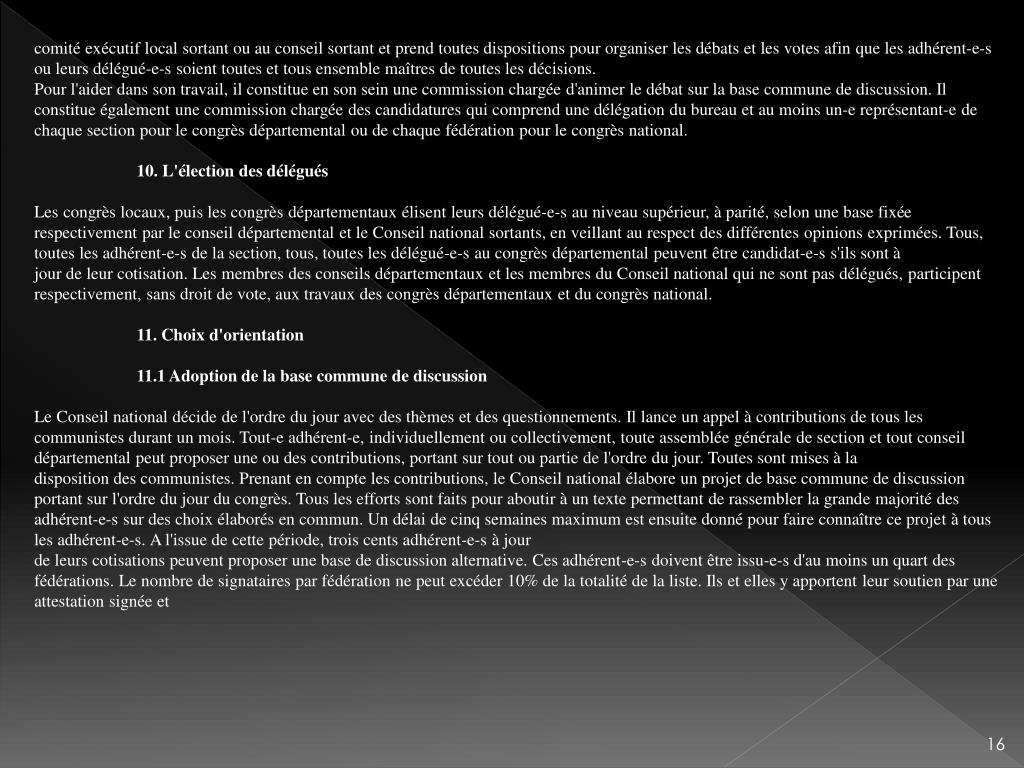 comité exécutif local sortant ou au conseil sortant et prend toutes dispositions pour organiser les débats et les votes afin que les adhérent-e-s ou leurs délégué-e-s soient toutes et tous ensemble maîtres de toutes les décisions.
Pour l'aider dans son travail, il constitue en son sein une commission chargée d'animer le débat sur la base commune de discussion. Il constitue également une commission chargée des candidatures qui comprend une délégation du bureau et au moins un-e représentant-e de chaque section pour le congrès départemental ou de chaque fédération pour le congrès national.

10. L'élection des délégués

Les congrès locaux, puis les congrès départementaux élisent leurs délégué-e-s au niveau supérieur, à parité, selon une base fixée respectivement par le conseil départemental et le Conseil national sortants, en veillant au respect des différentes opinions exprimées. Tous, toutes les adhérent-e-s de la section, tous, toutes les délégué-e-s au congrès départemental peuvent être candidat-e-s s'ils sont à jour de leur cotisation. Les membres des conseils départementaux et les membres du Conseil national qui ne sont pas délégués, participent respectivement, sans droit de vote, aux travaux des congrès départementaux et du congrès national.

11. Choix d'orientation

11.1 Adoption de la base commune de discussion

Le Conseil national décide de l'ordre du jour avec des thèmes et des questionnements. Il lance un appel à contributions de tous les communistes durant un mois. Tout-e adhérent-e, individuellement ou collectivement, toute assemblée générale de section et tout conseil départemental peut proposer une ou des contributions, portant sur tout ou partie de l'ordre du jour. Toutes sont mises à la disposition des communistes. Prenant en compte les contributions, le Conseil national élabore un projet de base commune de discussion portant sur l'ordre du jour du congrès. Tous les efforts sont faits pour aboutir à un texte permettant de rassembler la grande majorité des adhérent-e-s sur des choix élaborés en commun. Un délai de cinq semaines maximum est ensuite donné pour faire connaître ce projet à tous les adhérent-e-s. A l'issue de cette période, trois cents adhérent-e-s à jour de leurs cotisations peuvent proposer une base de discussion alternative. Ces adhérent-e-s doivent être issu-e-s d'au moins un quart des fédérations. Le nombre de signataires par fédération ne peut excéder 10% de la totalité de la liste. Ils et elles y apportent leur soutien par une attestation signée et

16